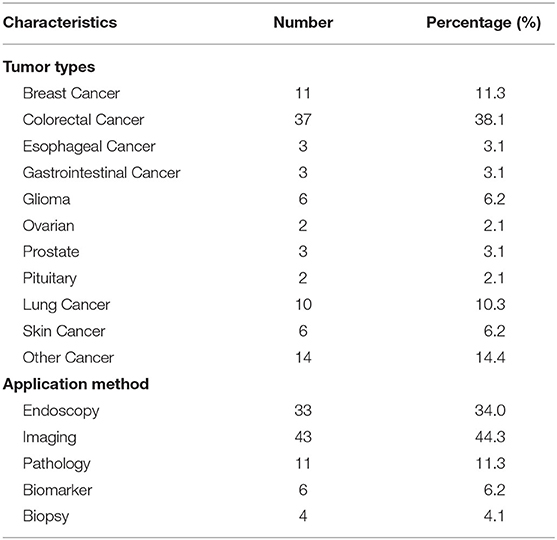 | Characteristics | Number | Percentage (%) |
|---|---|---|
| **Tumor types** | | |
| Breast Cancer | 11 | 11.3 |
| Colorectal Cancer | 37 | 38.1 |
| Esophageal Cancer | 3 | 3.1 |
| Gastrointestinal Cancer | 3 | 3.1 |
| Glioma | 6 | 6.2 |
| Ovarian | 2 | 2.1 |
| Prostate | 3 | 3.1 |
| Pituitary | 2 | 2.1 |
| Lung Cancer | 10 | 10.3 |
| Skin Cancer | 6 | 6.2 |
| Other Cancer | 14 | 14.4 |
| **Application method** | | |
| Endoscopy | 33 | 34.0 |
| Imaging | 43 | 44.3 |
| Pathology | 11 | 11.3 |
| Biomarker | 6 | 6.2 |
| Biopsy | 4 | 4.1 |